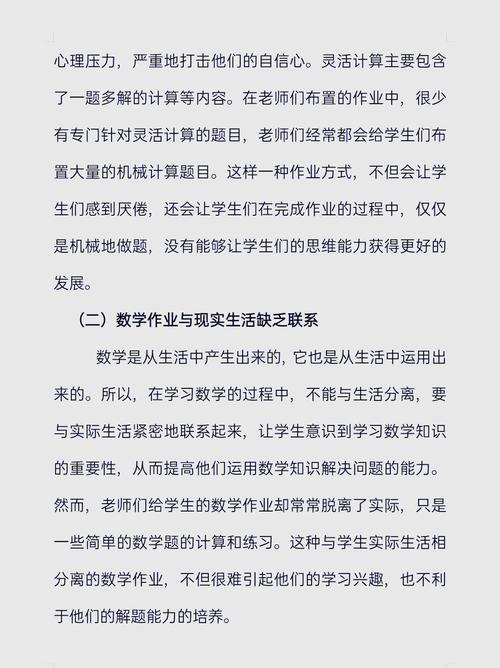 心理压力，严重地打击他们的自信心。灵活计算主要包含了一题多解的计算等内容。在老师们布置的作业中，很少有专门针对灵活计算的题目，老师们经常都会给学生们布置大量的机械计算题目。这样一种作业方式，不但会让学生们感到厌倦，还会让学生们在完成作业的过程中，仅仅是机械地做题，没有能够让学生们的思维能力获得更好的发展。

（二）数学作业与现实生活缺乏联系

数学是从生活中产生出来的，它也是从生活中运用出来的。所以，在学习数学的过程中，不能与生活分离，要与实际生活紧密地联系起来，让学生意识到学习数学知识的重要性，从而提高他们运用数学知识解决问题的能力。然而，老师们给学生的数学作业却常常脱离了实际，只是一些简单的数学题的计算和练习。这种与学生实际生活相分离的数学作业，不但很难引起他们的学习兴趣，也不利于他们的解题能力的培养。